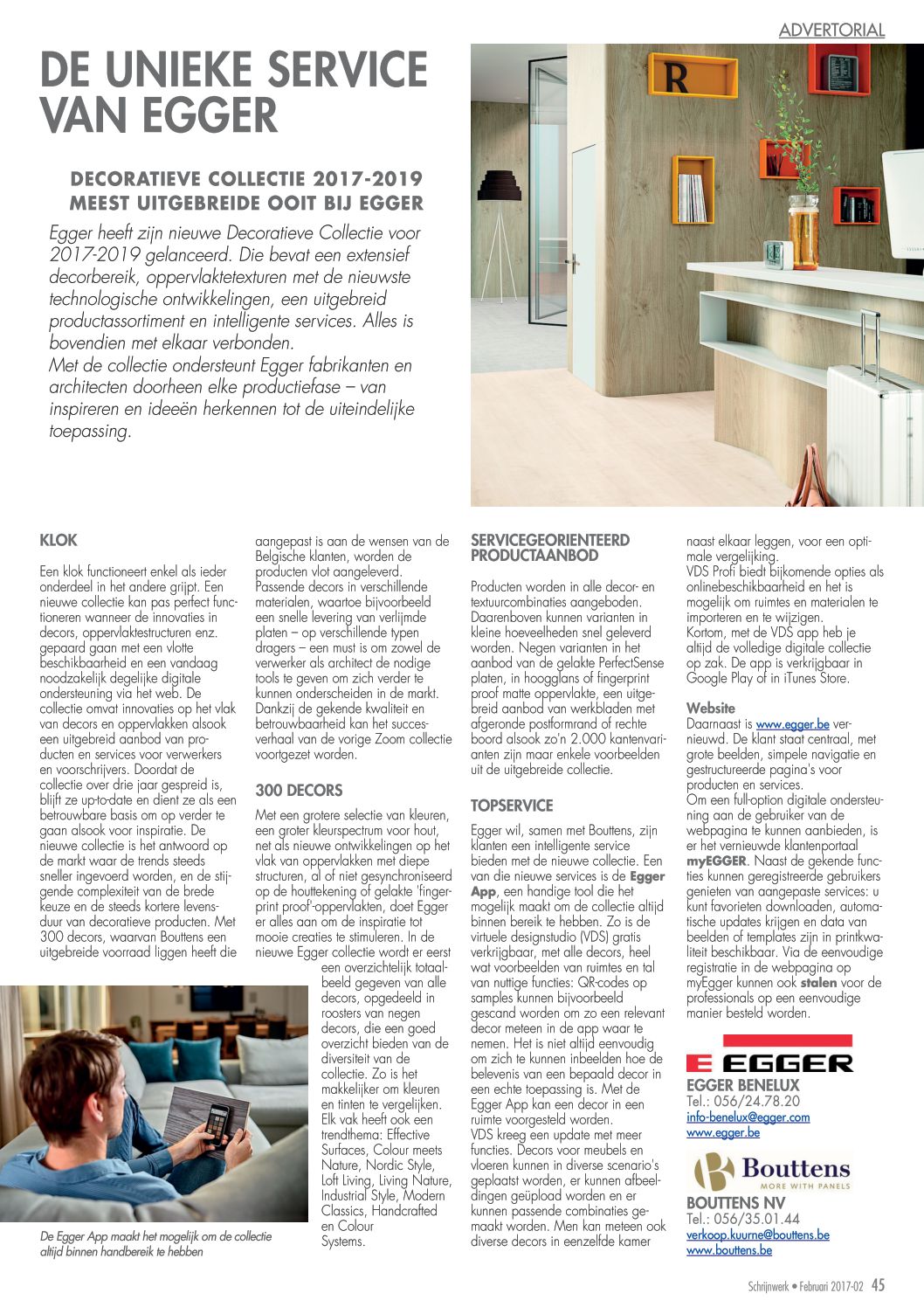 ADVERTORIAL

DE UNIEKE SERVICE VAN EGGER

DECORATIEVE COLLECTIE 2017-2019 MEEST UITGEBREIDE OOIT BIJ EGGER

Egger heeft zijn nieuwe Decoratieve Collectie voor 2017-2019 gelanceerd. Die bevat een extensief decorbereik, oppervlaktetexturen met de nieuwste technologische ontwikkelingen, een uitgebreid productassortiment en intelligente services. Alles is bovendien met elkaar verbonden.
Met de collectie ondersteunt Egger fabrikanten en architecten doorheen elke productiefase – van inspireren en ideeën herkennen tot de uiteindelijke toepassing.

R

KLOK

Een klok functioneert enkel als ieder onderdeel in het andere grijpt. Een nieuwe collectie kan pas perfect functioneren wanneer de innovaties in decors, oppervlaktestructuren enz. gepaard gaan met een vlotte beschikbaarheid en een vandaag noodzakelijk degelijke digitale ondersteuning via het web. De collectie omvat innovaties op het vlak van decors en oppervlakken alsook een uitgebreid aanbod van producten en services voor verwerkers en voorschrijvers. Doordat de collectie over drie jaar gespreid is, blijft ze up-to-date en dient ze als een betrouwbare basis om op verder te gaan alsook voor inspiratie. De nieuwe collectie is het antwoord op de markt waar de trends steeds sneller ingevoerd worden, en de stijgende complexiteit van de brede keuze en de steeds kortere levensduur van decoratieve producten. Met 300 decors, waarvan Bouttens een uitgebreide voorraad liggen heeft die aangepast is aan de wensen van de Belgische klanten, worden de producten vlot aangeleverd.
Passende decors in verschillende materialen, waartoe bijvoorbeeld een snelle levering van verlijmde platen – op verschillende typen dragers – een must is om zowel de verwerker als architect de nodige tools te geven om zich verder te kunnen onderscheiden in de markt. Dankzij de gekende kwaliteit en betrouwbaarheid kan het succesverhaal van de vorige Zoom collectie voortgezet worden.

300 DECORS

Met een grotere selectie van kleuren, een groter kleurspectrum voor hout, net als nieuwe ontwikkelingen op het vlak van oppervlakken met diepe structuren, al of niet gesynchroniseerd op de houttekening of gelakte 'fingerprint proof'-oppervlakten, doet Egger er alles aan om de inspiratie tot mooie creaties te stimuleren. In de nieuwe Egger collectie wordt er eerst een overzichtelijk totaalbeeld gegeven van alle decors, opgedeeld in roosters van negen decors, die een goed overzicht bieden van de diversiteit van de collectie. Zo is het makkelijker om kleuren en tinten te vergelijken. Elk vak heeft ook een trendthema: Effective Surfaces, Colour meets Nature, Nordic Style, Loft Living, Living Nature, Industrial Style, Modern Classics, Handcrafted en Colour Systems.

De Egger App maakt het mogelijk om de collectie altijd binnen handbereik te hebben

SERVICEGEORIENTEERD PRODUCTAANBOD

Producten worden in alle decor- en textuurcombinaties aangeboden. Daarenboven kunnen varianten in kleine hoeveelheden snel geleverd worden. Negen varianten in het aanbod van de gelakte PerfectSense platen, in hoogglans of fingerprint proof matte oppervlakte, een uitgebreid aanbod van werkbladen met afgeronde postformrand of rechte boord alsook zo'n 2.000 kantenvarianten zijn maar enkele voorbeelden uit de uitgebreide collectie.

TOPSERVICE

Egger wil, samen met Bouttens, zijn klanten een intelligente service bieden met de nieuwe collectie. Een van die nieuwe services is de Egger App, een handige tool die het mogelijk maakt om de collectie altijd binnen bereik te hebben. Zo is de virtuele designstudio (VDS) gratis verkrijgbaar, met alle decors, heel wat voorbeelden van ruimtes en tal van nuttige functies: QR-codes op samples kunnen bijvoorbeeld gescand worden om zo een relevant decor meteen in de app waar te nemen. Het is niet altijd eenvoudig om zich te kunnen inbeelden hoe de belevenis van een bepaald decor in een echte toepassing is. Met de Egger App kan een decor in een ruimte voorgesteld worden.
VDS kreeg een update met meer functies. Decors voor meubels en vloeren kunnen in diverse scenario's geplaatst worden, er kunnen afbeeldingen geüpload worden en er kunnen passende combinaties gemaakt worden. Men kan meteen ook diverse decors in eenzelfde kamer naast elkaar leggen, voor een optimale vergelijking.
VDS Profi biedt bijkomende opties als onlinebeschikbaarheid en het is mogelijk om ruimtes en materialen te importeren en te wijzigen.
Kortom, met de VDS app heb je altijd de volledige digitale collectie op zak. De app is verkrijgbaar in Google Play of in iTunes Store.

Website
Daarnaast is www.egger.be vernieuwd. De klant staat centraal, met grote beelden, simpele navigatie en gestructureerde pagina's voor producten en services.
Om een full-option digitale ondersteuning aan de gebruiker van de webpagina te kunnen aanbieden, is er het vernieuwde klantenportaal myEGGER. Naast de gekende functies kunnen geregistreerde gebruikers genieten van aangepaste services: u kunt favorieten downloaden, automatische updates krijgen en data van beelden of templates zijn in printkwaliteit beschikbaar. Via de eenvoudige registratie in de webpagina op myEgger kunnen ook stalen voor de professionals op een eenvoudige manier besteld worden.

EGGER

EGGER BENELUX
Tel.: 056/24.78.20
info-benelux@egger.com
www.egger.be

Bouttens
MORE WITH PANELS

BOUTTENS NV
Tel.: 056/35.01.44
verkoop.kuurne@bouttens.be
www.bouttens.be

Schrijnwerk • Februari 2017-02 45